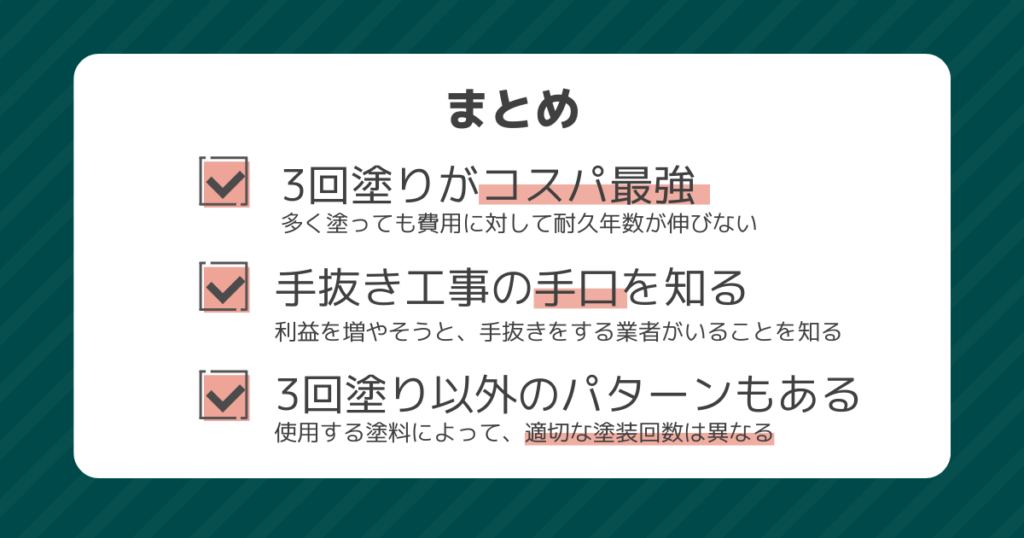 まとめ

3回塗りがコスパ最強
多く塗っても費用に対して耐久年数が伸びない

手抜き工事の手口を知る
利益を増やそうと、手抜きをする業者がいることを知る

3回塗り以外のパターンもある
使用する塗料によって、適切な塗装回数は異なる